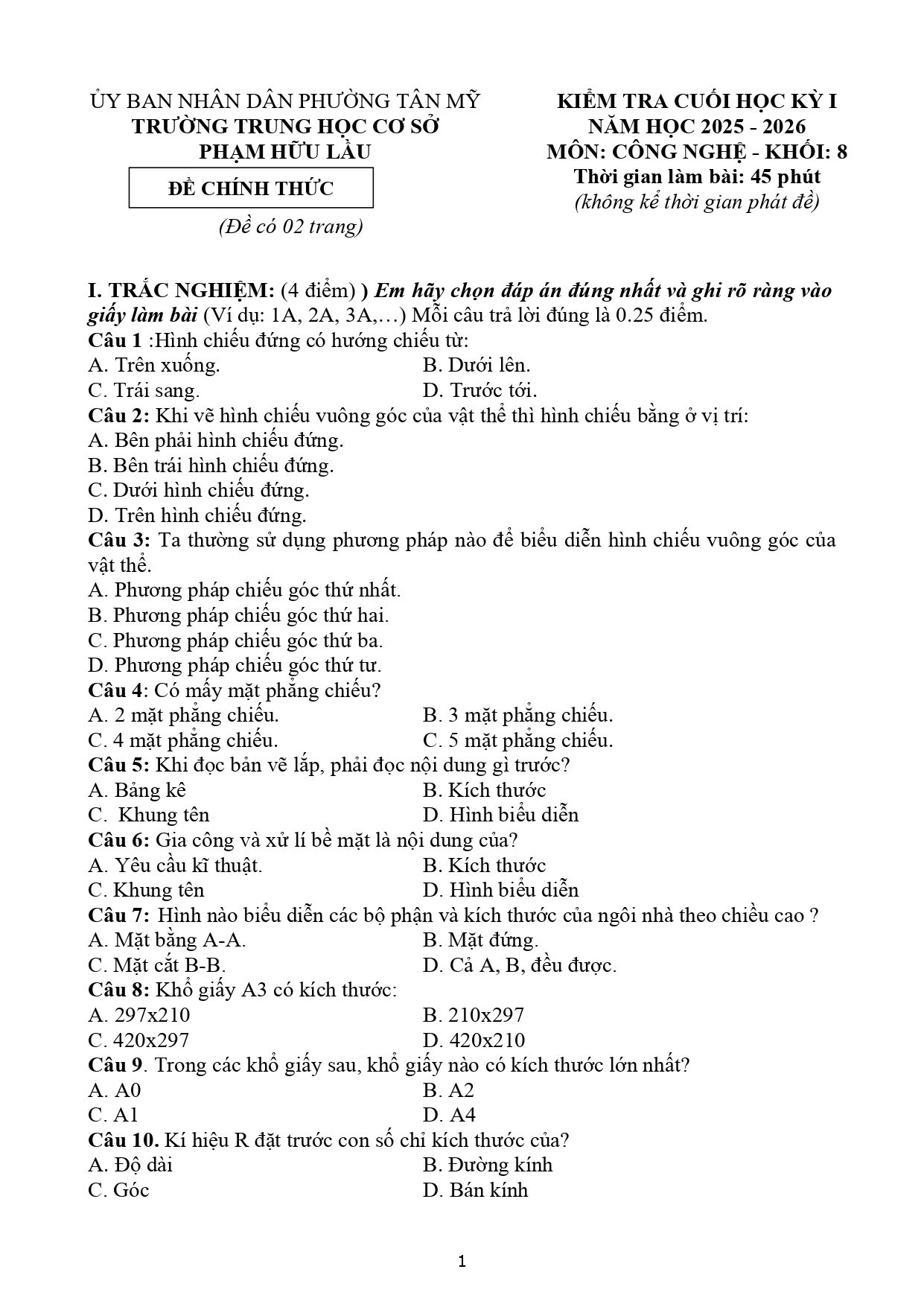 ỦY BAN NHÂN DÂN PHƯỜNG TÂN MỸ
TRƯỜNG TRUNG HỌC CƠ SỞ
PHẠM HỮU LẦU

ĐỀ CHÍNH THỨC

(Đề có 02 trang)

KIỂM TRA CUỐI HỌC KỲ I
NĂM HỌC 2025 - 2026
MÔN: CÔNG NGHỆ - KHỐI: 8
Thời gian làm bài: 45 phút
(không kể thời gian phát đề)

I. TRẮC NGHIỆM: (4 điểm) ) Em hãy chọn đáp án đúng nhất và ghi rõ ràng vào giấy làm bài (Ví dụ: 1A, 2A, 3A,…) Mỗi câu trả lời đúng là 0.25 điểm.

Câu 1 :Hình chiếu đứng có hướng chiếu từ:
A. Trên xuống.
B. Dưới lên.
C. Trái sang.
D. Trước tới.

Câu 2: Khi vẽ hình chiếu vuông góc của vật thể thì hình chiếu bằng ở vị trí:
A. Bên phải hình chiếu đứng.
B. Bên trái hình chiếu đứng.
C. Dưới hình chiếu đứng.
D. Trên hình chiếu đứng.

Câu 3: Ta thường sử dụng phương pháp nào để biểu diễn hình chiếu vuông góc của vật thể.
A. Phương pháp chiếu góc thứ nhất.
B. Phương pháp chiếu góc thứ hai.
C. Phương pháp chiếu góc thứ ba.
D. Phương pháp chiếu góc thứ tư.

Câu 4: Có mấy mặt phẳng chiếu?
A. 2 mặt phẳng chiếu.
B. 3 mặt phẳng chiếu.
C. 4 mặt phẳng chiếu.
C. 5 mặt phẳng chiếu.

Câu 5: Khi đọc bản vẽ lắp, phải đọc nội dung gì trước?
A. Bảng kê
B. Kích thước
C. Khung tên
D. Hình biểu diễn

Câu 6: Gia công và xử lí bề mặt là nội dung của?
A. Yêu cầu kĩ thuật.
B. Kích thước
C. Khung tên
D. Hình biểu diễn

Câu 7: Hình nào biểu diễn các bộ phận và kích thước của ngôi nhà theo chiều cao ?
A. Mặt bằng A-A.
B. Mặt đứng.
C. Mặt cắt B-B.
D. Cả A, B, đều được.

Câu 8: Khổ giấy A3 có kích thước:
A. 297x210
B. 210x297
C. 420x297
D. 420x210

Câu 9. Trong các khổ giấy sau, khổ giấy nào có kích thước lớn nhất?
A. A0
B. A2
C. A1
D. A4

Câu 10. Kí hiệu R đặt trước con số chỉ kích thước của?
A. Độ dài
B. Đường kính
C. Góc
D. Bán kính

1